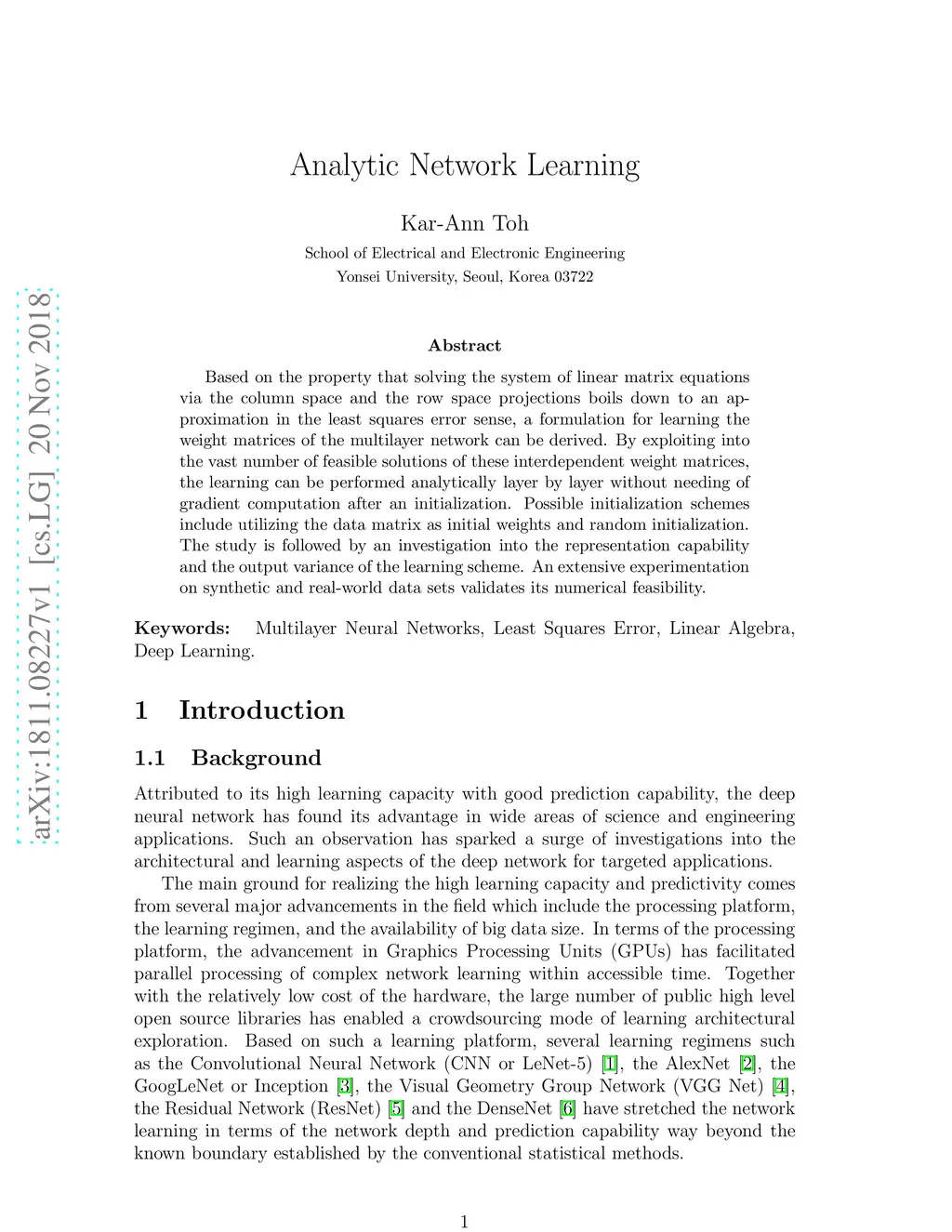 arXiv:1811.08227v1 [cs.LG] 20 Nov 2018

Analytic Network Learning

Kar-Ann Toh

School of Electrical and Electronic Engineering
Yonsei University, Seoul, Korea 03722

Abstract

Based on the property that solving the system of linear matrix equations via the column space and the row space projections boils down to an approximation in the least squares error sense, a formulation for learning the weight matrices of the multilayer network can be derived. By exploiting into the vast number of feasible solutions of these interdependent weight matrices, the learning can be performed analytically layer by layer without needing of gradient computation after an initialization. Possible initialization schemes include utilizing the data matrix as initial weights and random initialization. The study is followed by an investigation into the representation capability and the output variance of the learning scheme. An extensive experimentation on synthetic and real-world data sets validates its numerical feasibility.

Keywords: Multilayer Neural Networks, Least Squares Error, Linear Algebra, Deep Learning.

1 Introduction

1.1 Background

Attributed to its high learning capacity with good prediction capability, the deep neural network has found its advantage in wide areas of science and engineering applications. Such an observation has sparked a surge of investigations into the architectural and learning aspects of the deep network for targeted applications.

The main ground for realizing the high learning capacity and predictivity comes from several major advancements in the field which include the processing platform, the learning regimen, and the availability of big data size. In terms of the processing platform, the advancement in Graphics Processing Units (GPUs) has facilitated parallel processing of complex network learning within accessible time. Together with the relatively low cost of the hardware, the large number of public high level open source libraries has enabled a crowdsourcing mode of learning architectural exploration. Based on such a learning platform, several learning regimens such as the Convolutional Neural Network (CNN or LeNet-5) [1], the AlexNet [2], the GoogLeNet or Inception [3], the Visual Geometry Group Network (VGG Net) [4], the Residual Network (ResNet) [5] and the DenseNet [6] have stretched the network learning in terms of the network depth and prediction capability way beyond the known boundary established by the conventional statistical methods.

1